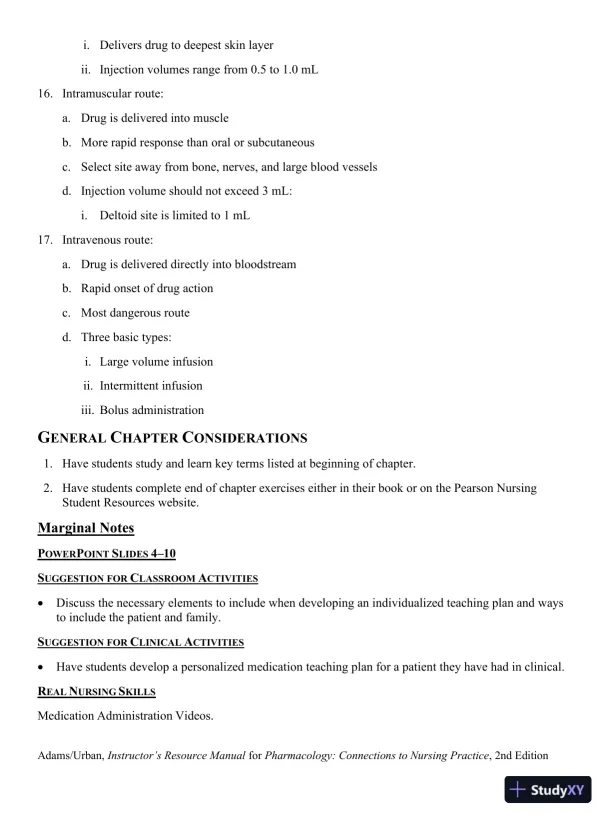 i. Delivers drug to deepest skin layer

ii. Injection volumes range from 0.5 to 1.0 mL

16. Intramuscular route:

a. Drug is delivered into muscle

b. More rapid response than oral or subcutaneous

c. Select site away from bone, nerves, and large blood vessels

d. Injection volume should not exceed 3 mL:

i. Deltoid site is limited to 1 mL

17. Intravenous route:

a. Drug is delivered directly into bloodstream

b. Rapid onset of drug action

c. Most dangerous route

d. Three basic types:

i. Large volume infusion

ii. Intermittent infusion

iii. Bolus administration

GENERAL CHAPTER CONSIDERATIONS

1. Have students study and learn key terms listed at beginning of chapter.

2. Have students complete end of chapter exercises either in their book or on the Pearson Nursing Student Resources website.

Marginal Notes

POWERPOINT SLIDES 4–10

SUGGESTION FOR CLASSROOM ACTIVITIES

• Discuss the necessary elements to include when developing an individualized teaching plan and ways to include the patient and family.

SUGGESTION FOR CLINICAL ACTIVITIES

• Have students develop a personalized medication teaching plan for a patient they have had in clinical.

REAL NURSING SKILLS

Medication Administration Videos.

Adams/Urban, Instructor's Resource Manual for Pharmacology: Connections to Nursing Practice, 2nd Edition

StudyXY